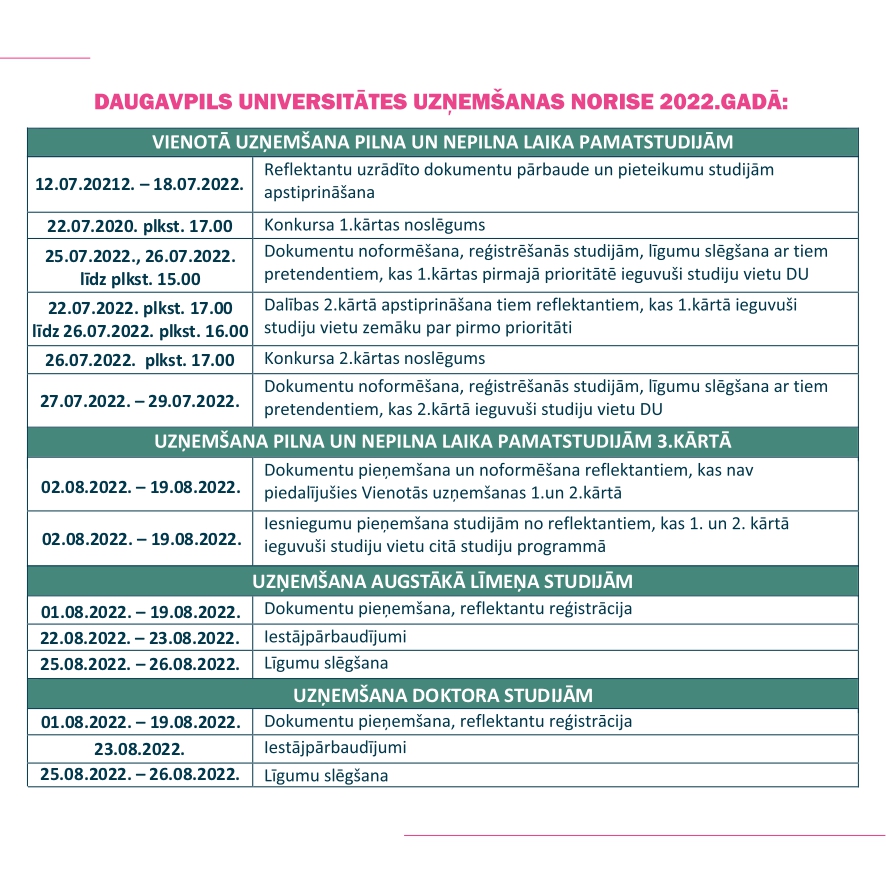 DAUGAVPILS UNIVERSITĀTES UZŅEMŠANAS NORISE 2022.GADĀ:

| VIENOTĀ UZŅEMŠANA PILNA UN NEPILNA LAIKA PAMATSTUDIJĀM | |
|---|---|
| 12.07.20212. – 18.07.2022. | Reflektantu uzrādīto dokumentu pārbaude un pieteikumu studijām apstiprināšana |
| 22.07.2020. plkst. 17.00 | Konkursa 1.kārtas noslēgums |
| 25.07.2022., 26.07.2022. līdz plkst. 15.00 | Dokumentu noformēšana, reģistrēšanās studijām, līgumu slēgšana ar tiem pretendentiem, kas 1.kārtas pirmajā prioritātē ieguvuši studiju vietu DU |
| 22.07.2022. plkst. 17.00 līdz 26.07.2022. plkst. 16.00 | Dalības 2.kārtā apstiprināšana tiem reflektantiem, kas 1.kārtā ieguvuši studiju vietu zemāku par pirmo prioritāti |
| 26.07.2022. plkst. 17.00 | Konkursa 2.kārtas noslēgums |
| 27.07.2022. – 29.07.2022. | Dokumentu noformēšana, reģistrēšanās studijām, līgumu slēgšana ar tiem pretendentiem, kas 2.kārtā ieguvuši studiju vietu DU |
| UZŅEMŠANA PILNA UN NEPILNA LAIKA PAMATSTUDIJĀM 3.KĀRTĀ | |
| 02.08.2022. – 19.08.2022. | Dokumentu pieņemšana un noformēšana reflektantiem, kas nav piedalījušies Vienotās uzņemšanas 1.un 2.kārtā |
| 02.08.2022. – 19.08.2022. | Iesniegumu pieņemšana studijām no reflektantiem, kas 1. un 2. kārtā ieguvuši studiju vietu citā studiju programmā |
| UZŅEMŠANA AUGSTĀKĀ LĪMEŅA STUDIJĀM | |
| 01.08.2022. – 19.08.2022. | Dokumentu pieņemšana, reflektantu reģistrācija |
| 22.08.2022. – 23.08.2022. | Iestājpārbaudījumi |
| 25.08.2022. – 26.08.2022. | Līgumu slēgšana |
| UZŅEMŠANA DOKTORA STUDIJĀM | |
| 01.08.2022. – 19.08.2022. | Dokumentu pieņemšana, reflektantu reģistrācija |
| 23.08.2022. | Iestājpārbaudījumi |
| 25.08.2022. – 26.08.2022. | Līgumu slēgšana |